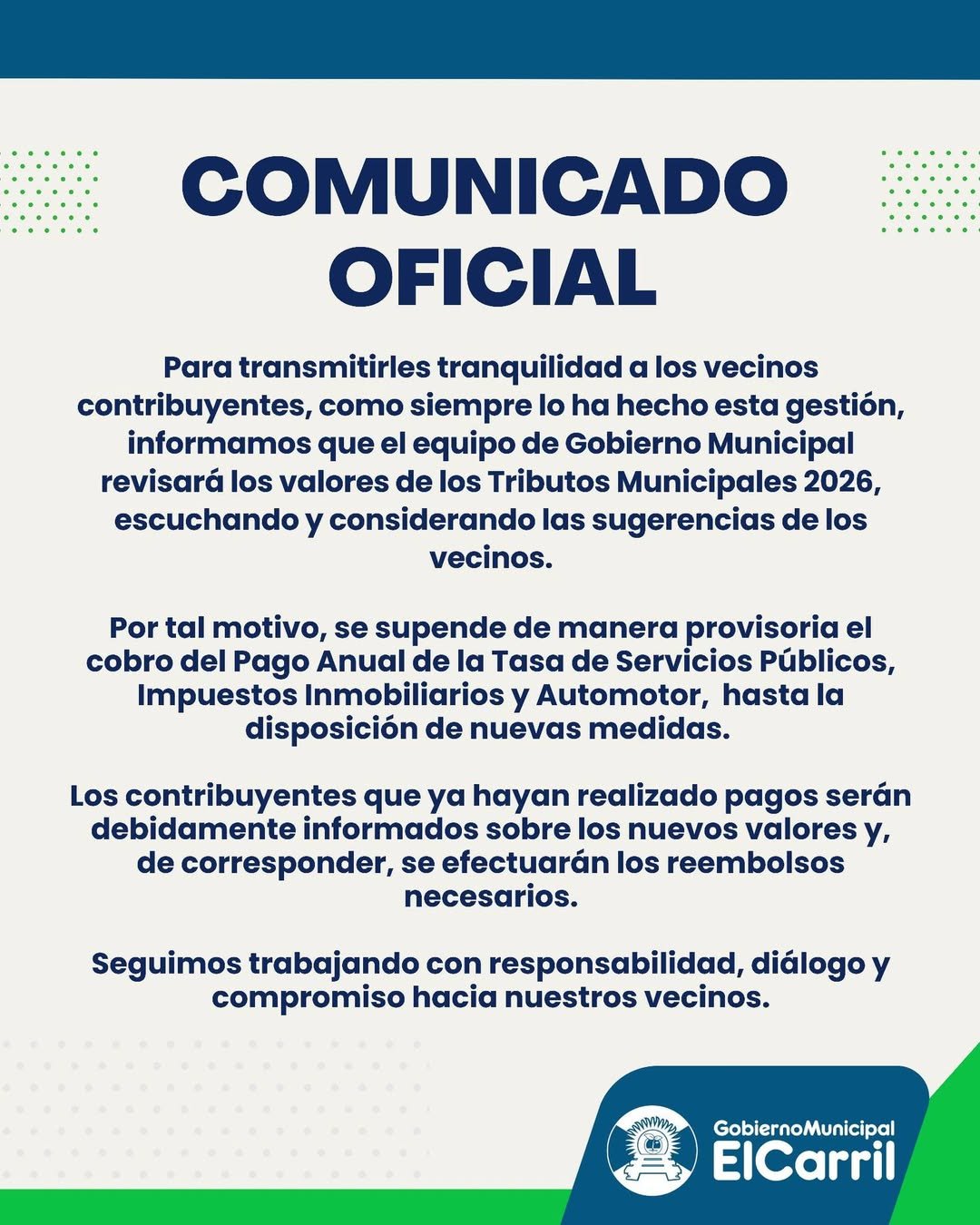 COMUNICADO OFICIAL

Para transmitirles tranquilidad a los vecinos contribuyentes, como siempre lo ha hecho esta gestión, informamos que el equipo de Gobierno Municipal revisará los valores de los Tributos Municipales 2026, escuchando y considerando las sugerencias de los vecinos.

Por tal motivo, se supende de manera provisoria el cobro del Pago Anual de la Tasa de Servicios Públicos, Impuestos Inmobiliarios y Automotor, hasta la disposición de nuevas medidas.

Los contribuyentes que ya hayan realizado pagos serán debidamente informados sobre los nuevos valores y, de corresponder, se efectuarán los reembolsos necesarios.

Seguimos trabajando con responsabilidad, diálogo y compromiso hacia nuestros vecinos.

GobiernoMunicipal
ElCarril